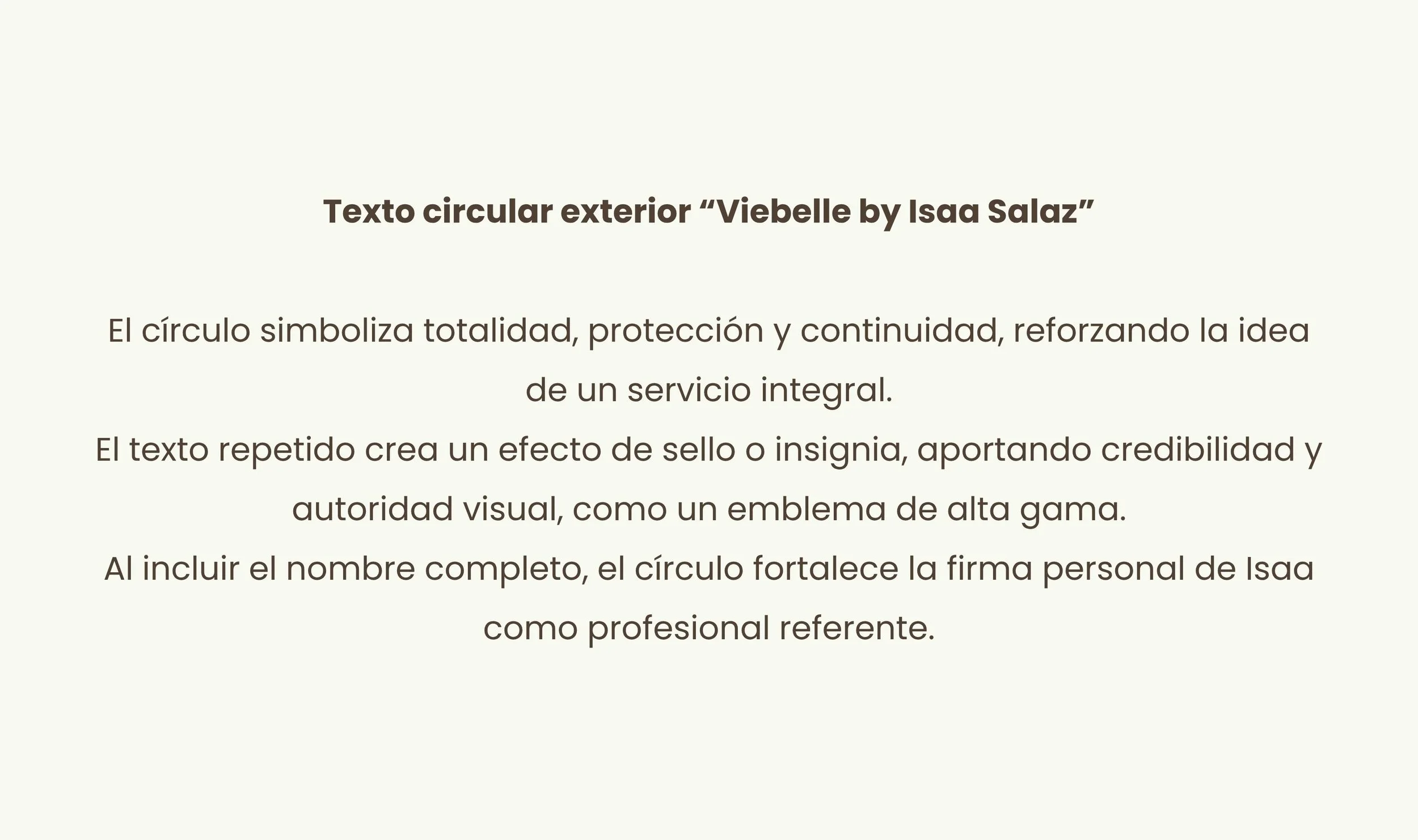 Texto circular exterior “Viebelle by Isaa Salaz”

El círculo simboliza totalidad, protección y continuidad, reforzando la idea de un servicio integral.
El texto repetido crea un efecto de sello o insignia, aportando credibilidad y autoridad visual, como un emblema de alta gama.
Al incluir el nombre completo, el círculo fortalece la firma personal de Isaa como profesional referente.